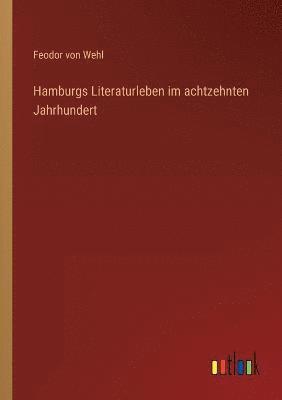 Feodor von Wehl

Hamburgs Literaturleben im achtzehnten Jahrhundert

outlook